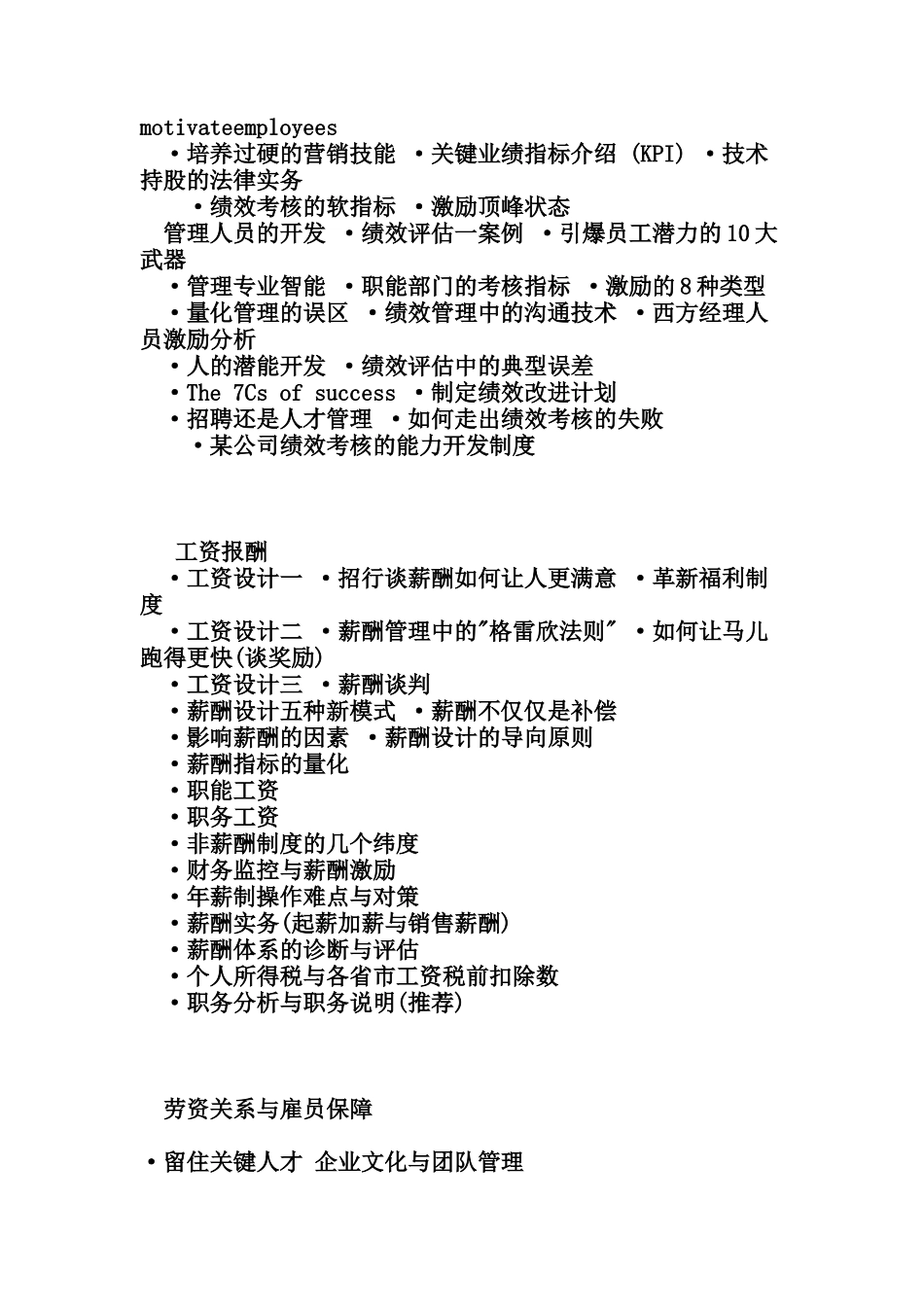 motivateemployees
·培养过硬的营销技能 ·关键业绩指标介绍 (KPI) ·技术持股的法律实务
·绩效考核的软指标 ·激励顶峰状态
管理人员的开发 ·绩效评估一案例 ·引爆员工潜力的10大武器
·管理专业智能 ·职能部门的考核指标 ·激励的8种类型
·量化管理的误区 ·绩效管理中的沟通技术 ·西方经理人员激励分析
·人的潜能开发 ·绩效评估中的典型误差
·The 7Cs of success ·制定绩效改进计划
·招聘还是人才管理 ·如何走出绩效考核的失败
·某公司绩效考核的能力开发制度

工资报酬
·工资设计一 ·招行谈薪酬如何让人更满意 ·革新福利制度
·工资设计二 ·薪酬管理中的"格雷欣法则" ·如何让马儿跑得更快(谈奖励)
·工资设计三 ·薪酬谈判
·薪酬设计五种新模式 ·薪酬不仅仅是补偿
·影响薪酬的因素 ·薪酬设计的导向原则
·薪酬指标的量化
·职能工资
·职务工资
·非薪酬制度的几个纬度
·财务监控与薪酬激励
·年薪制操作难点与对策
·薪酬实务(起薪加薪与销售薪酬)
·薪酬体系的诊断与评估
·个人所得税与各省市工资税前扣除数
·职务分析与职务说明(推荐)

劳资关系与雇员保障

·留住关键人才 企业文化与团队管理